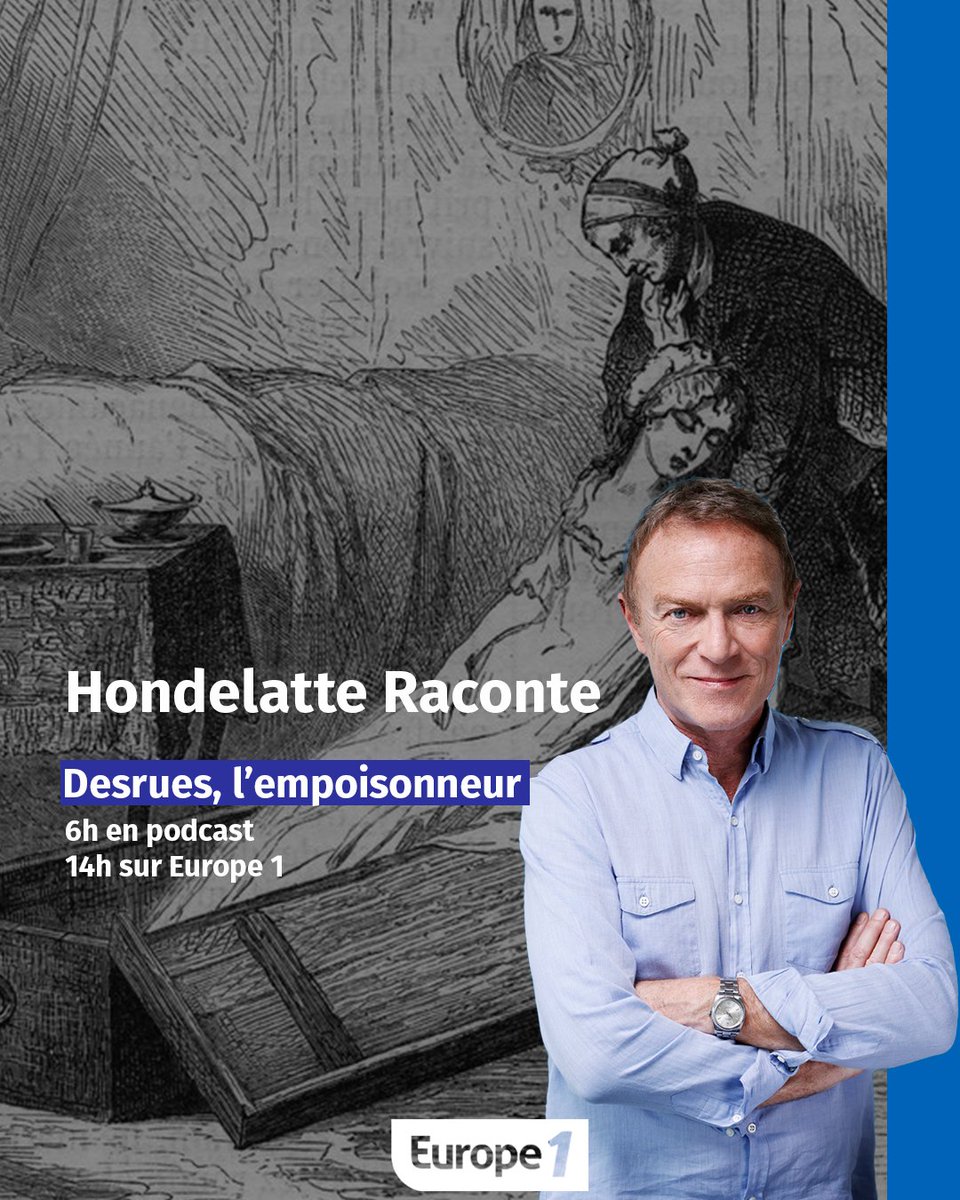 Hondelatte Raconte

Desrues, l'empoisonneur

6h en podcast
14h sur Europe 1

Europe 1